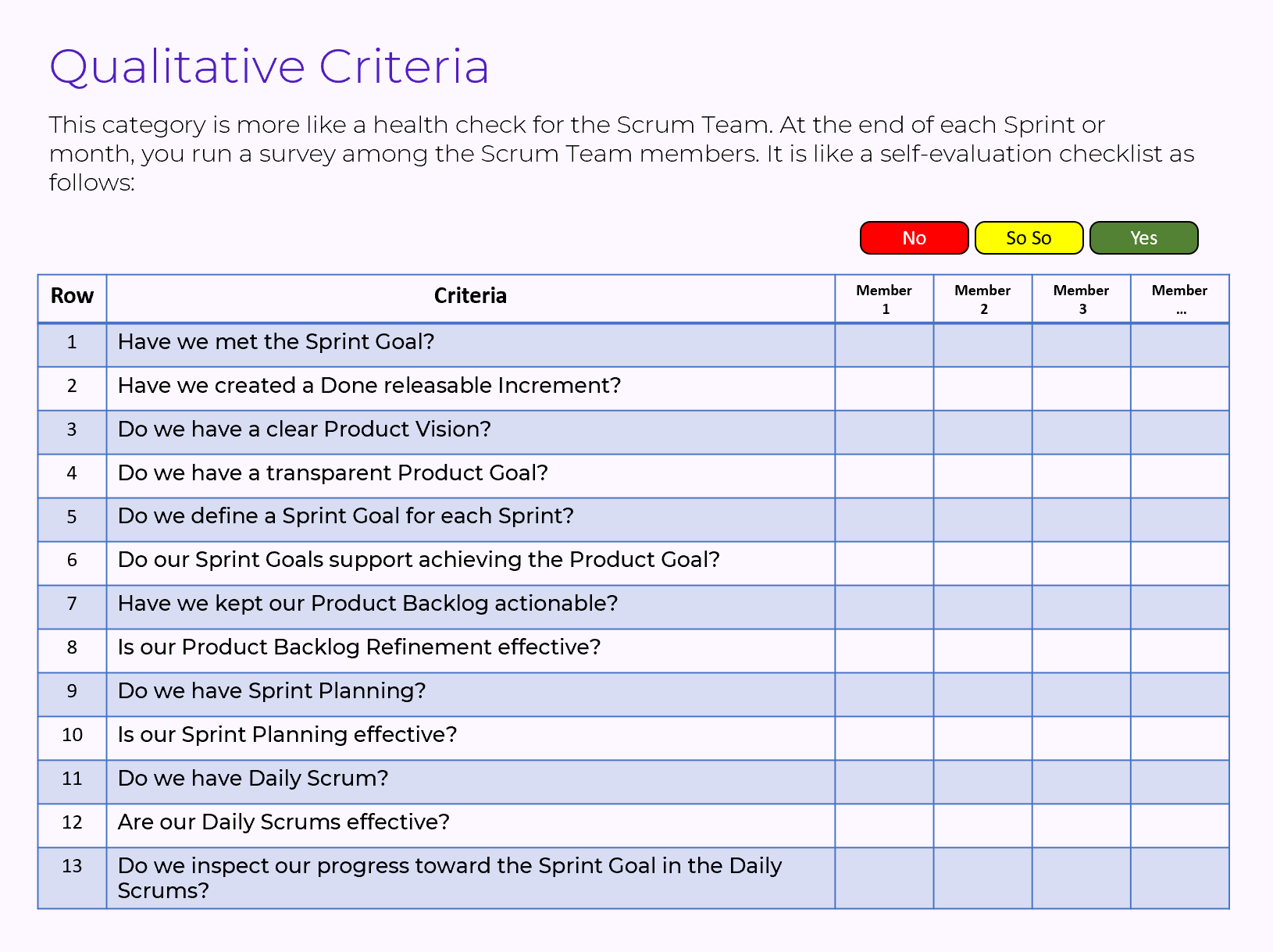 Qualitative Criteria

This category is more like a health check for the Scrum Team. At the end of each Sprint or month, you run a survey among the Scrum Team members. It is like a self-evaluation checklist as follows:

No So So Yes

| Row | Criteria | Member 1 | Member 2 | Member 3 | Member ... |
|---|---|---|---|---|---|
| 1 | Have we met the Sprint Goal? | | | | |
| 2 | Have we created a Done releasable Increment? | | | | |
| 3 | Do we have a clear Product Vision? | | | | |
| 4 | Do we have a transparent Product Goal? | | | | |
| 5 | Do we define a Sprint Goal for each Sprint? | | | | |
| 6 | Do our Sprint Goals support achieving the Product Goal? | | | | |
| 7 | Have we kept our Product Backlog actionable? | | | | |
| 8 | Is our Product Backlog Refinement effective? | | | | |
| 9 | Do we have Sprint Planning? | | | | |
| 10 | Is our Sprint Planning effective? | | | | |
| 11 | Do we have Daily Scrum? | | | | |
| 12 | Are our Daily Scrums effective? | | | | |
| 13 | Do we inspect our progress toward the Sprint Goal in the Daily Scrums? | | | | |